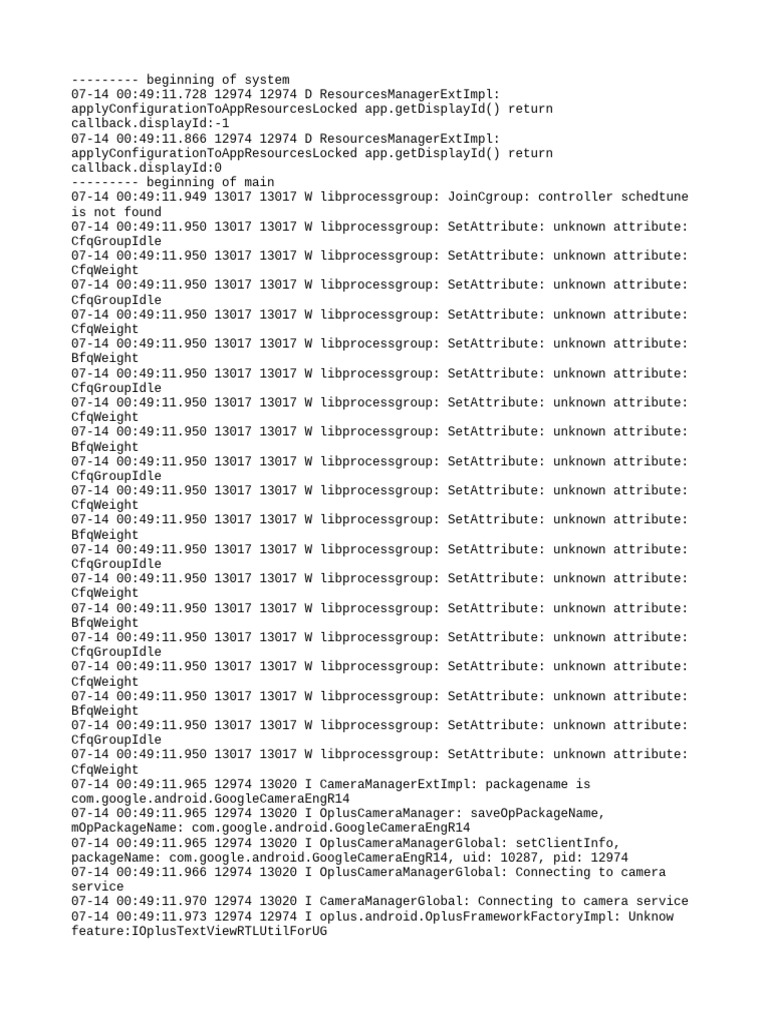 --------- beginning of system
07-14 00:49:11.728 12974 12974 D ResourcesManagerExtImpl: applyConfigurationToAppResourcesLocked app.getDisplayId() return callback.displayId:-1
07-14 00:49:11.866 12974 12974 D ResourcesManagerExtImpl: applyConfigurationToAppResourcesLocked app.getDisplayId() return callback.displayId:0
--------- beginning of main
07-14 00:49:11.949 13017 13017 W libprocessgroup: JoinCgroup: controller schedtune is not found
07-14 00:49:11.950 13017 13017 W libprocessgroup: SetAttribute: unknown attribute: CfqGroupIdle
07-14 00:49:11.950 13017 13017 W libprocessgroup: SetAttribute: unknown attribute: CfqWeight
07-14 00:49:11.950 13017 13017 W libprocessgroup: SetAttribute: unknown attribute: CfqGroupIdle
07-14 00:49:11.950 13017 13017 W libprocessgroup: SetAttribute: unknown attribute: CfqWeight
07-14 00:49:11.950 13017 13017 W libprocessgroup: SetAttribute: unknown attribute: BfqWeight
07-14 00:49:11.950 13017 13017 W libprocessgroup: SetAttribute: unknown attribute: CfqGroupIdle
07-14 00:49:11.950 13017 13017 W libprocessgroup: SetAttribute: unknown attribute: CfqWeight
07-14 00:49:11.950 13017 13017 W libprocessgroup: SetAttribute: unknown attribute: BfqWeight
07-14 00:49:11.950 13017 13017 W libprocessgroup: SetAttribute: unknown attribute: CfqGroupIdle
07-14 00:49:11.950 13017 13017 W libprocessgroup: SetAttribute: unknown attribute: CfqWeight
07-14 00:49:11.950 13017 13017 W libprocessgroup: SetAttribute: unknown attribute: BfqWeight
07-14 00:49:11.950 13017 13017 W libprocessgroup: SetAttribute: unknown attribute: CfqGroupIdle
07-14 00:49:11.950 13017 13017 W libprocessgroup: SetAttribute: unknown attribute: CfqWeight
07-14 00:49:11.950 13017 13017 W libprocessgroup: SetAttribute: unknown attribute: BfqWeight
07-14 00:49:11.950 13017 13017 W libprocessgroup: SetAttribute: unknown attribute: CfqGroupIdle
07-14 00:49:11.950 13017 13017 W libprocessgroup: SetAttribute: unknown attribute: CfqWeight
07-14 00:49:11.950 13017 13017 W libprocessgroup: SetAttribute: unknown attribute: BfqWeight
07-14 00:49:11.950 13017 13017 W libprocessgroup: SetAttribute: unknown attribute: CfqGroupIdle
07-14 00:49:11.950 13017 13017 W libprocessgroup: SetAttribute: unknown attribute: CfqWeight
07-14 00:49:11.965 12974 13020 I CameraManagerExtImpl: packagename is com.google.android.GoogleCameraEngR14
07-14 00:49:11.965 12974 13020 I OplusCameraManager: saveOpPackageName, mOpPackageName: com.google.android.GoogleCameraEngR14
07-14 00:49:11.965 12974 13020 I OplusCameraManagerGlobal: setClientInfo, packageName: com.google.android.GoogleCameraEngR14, uid: 10287, pid: 12974
07-14 00:49:11.966 12974 13020 I OplusCameraManagerGlobal: Connecting to camera service
07-14 00:49:11.970 12974 13020 I CameraManagerGlobal: Connecting to camera service
07-14 00:49:11.973 12974 12974 I oplus.android.OplusFrameworkFactoryImpl: Unknow feature:IOplusTextViewRTLUtilForUG